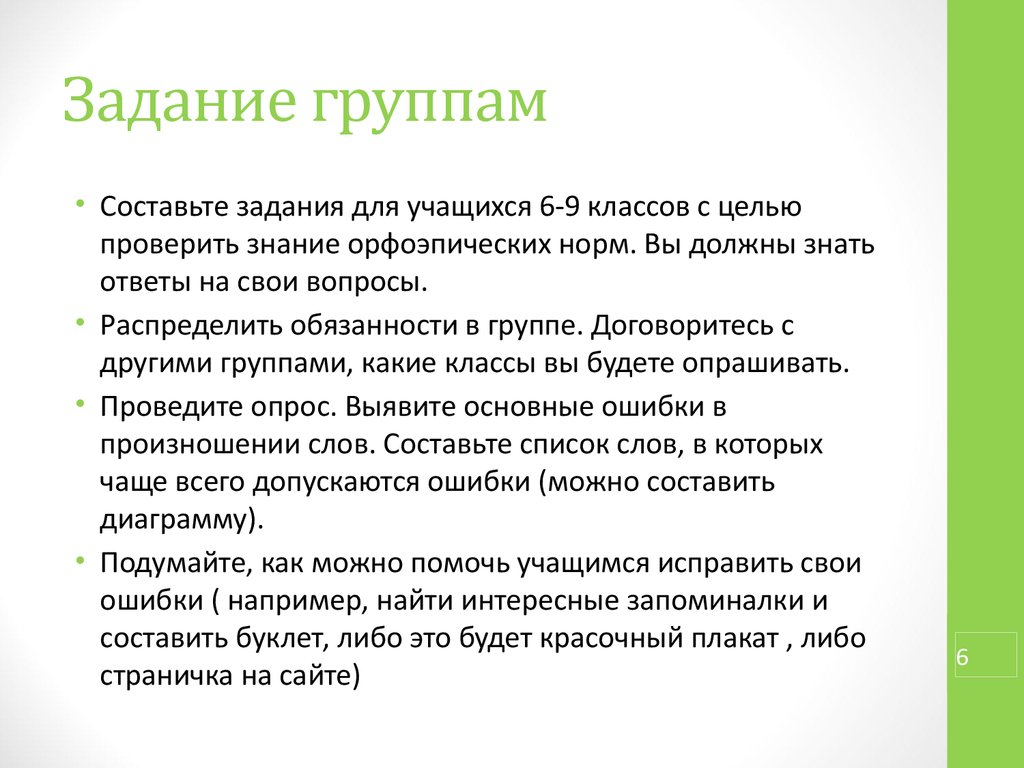 Задание группам

• Составьте задания для учащихся 6-9 классов с целью проверить знание орфоэпических норм. Вы должны знать ответы на свои вопросы.
• Распределить обязанности в группе. Договоритесь с другими группами, какие классы вы будете опрашивать.
• Проведите опрос. Выявите основные ошибки в произношении слов. Составьте список слов, в которых чаще всего допускаются ошибки (можно составить диаграмму).
• Подумайте, как можно помочь учащимся исправить свои ошибки ( например, найти интересные запоминалки и составить буклет, либо это будет красочный плакат , либо страничка на сайте)

6